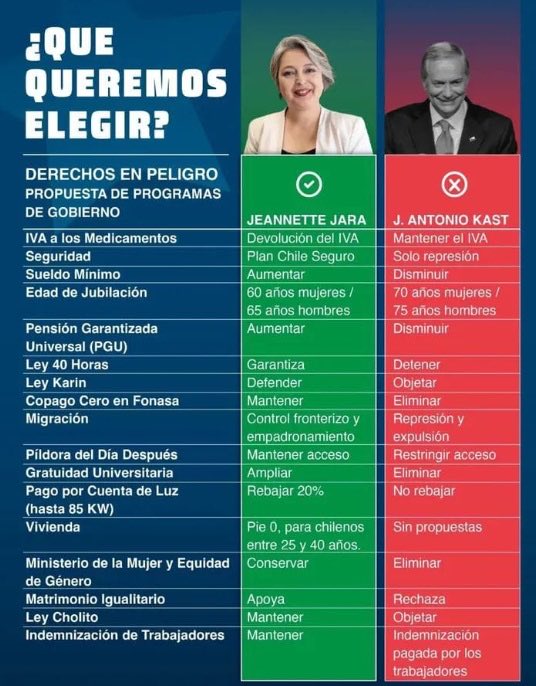 ¿QUE QUEREMOS ELEGIR?

| DERECHOS EN PELIGRO PROPUESTA DE PROGRAMAS DE GOBIERNO | JEANNETTE JARA | J. ANTONIO KAST |
|---|---|---|
| IVA a los Medicamentos | Devolución del IVA | Mantener el IVA |
| Seguridad | Plan Chile Seguro | Solo represión |
| Sueldo Mínimo | Aumentar | Disminuir |
| Edad de Jubilación | 60 años mujeres / 65 años hombres | 70 años mujeres / 75 años hombres |
| Pensión Garantizada Universal (PGU) | Aumentar | Disminuir |
| Ley 40 Horas | Garantiza | Detener |
| Ley Karin | Defender | Objetar |
| Copago Cero en Fonasa | Mantener | Eliminar |
| Migración | Control fronterizo y empadronamiento | Represión y expulsión |
| Píldora del Día Después | Mantener acceso | Restringir acceso |
| Gratuidad Universitaria | Ampliar | Eliminar |
| Pago por Cuenta de Luz (hasta 85 KW) | Rebajar 20% | No rebajar |
| Vivienda | Pie 0, para chilenos entre 25 y 40 años. | Sin propuestas |
| Ministerio de la Mujer y Equidad de Género | Conservar | Eliminar |
| Matrimonio Igualitario | Apoya | Rechaza |
| Ley Cholito | Mantener | Objetar |
| Indemnización de Trabajadores | Mantener | Indemnización pagada por los trabajadores |